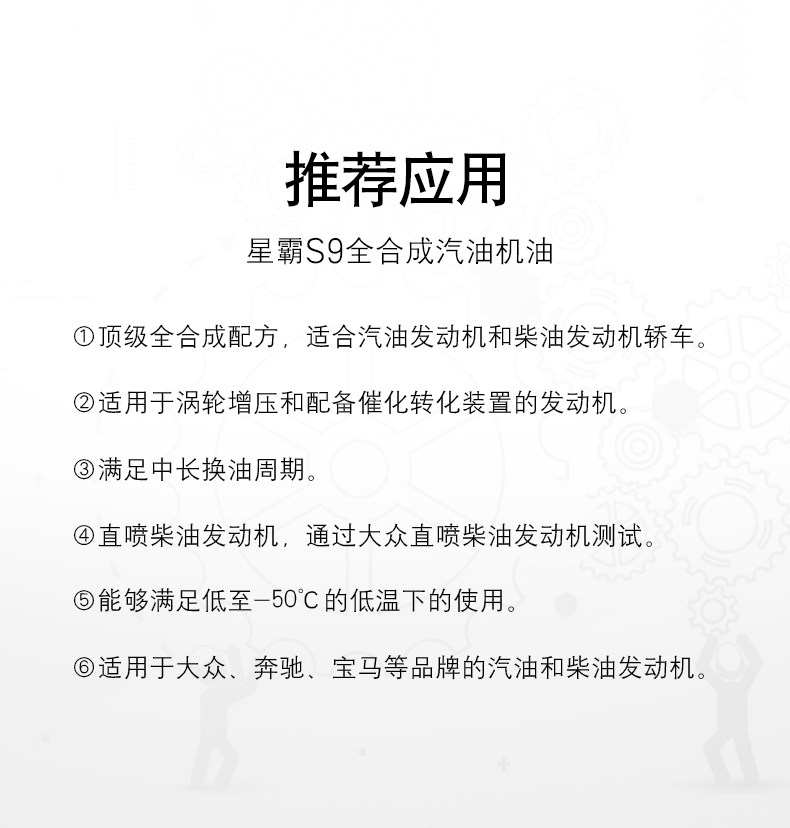 推荐应用

星霸S9全合成汽油机油

①顶级全合成配方，适合汽油发动机和柴油发动机轿车。

②适用于涡轮增压和配备催化转化装置的发动机。

③满足中长换油周期。

④直喷柴油发动机，通过大众直喷柴油发动机测试。

⑤能够满足低至-50℃的低温下的使用。

⑥适用于大众、奔驰、宝马等品牌的汽油和柴油发动机。